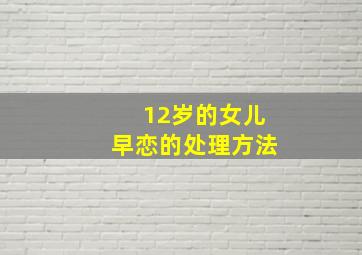 12岁的女儿
早恋的处理方法